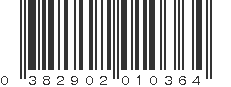 0 382902 010364